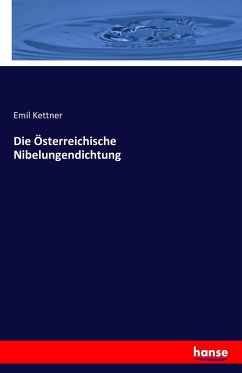 Emil Kettner

Die Österreichische Nibelungendichtung

hanse